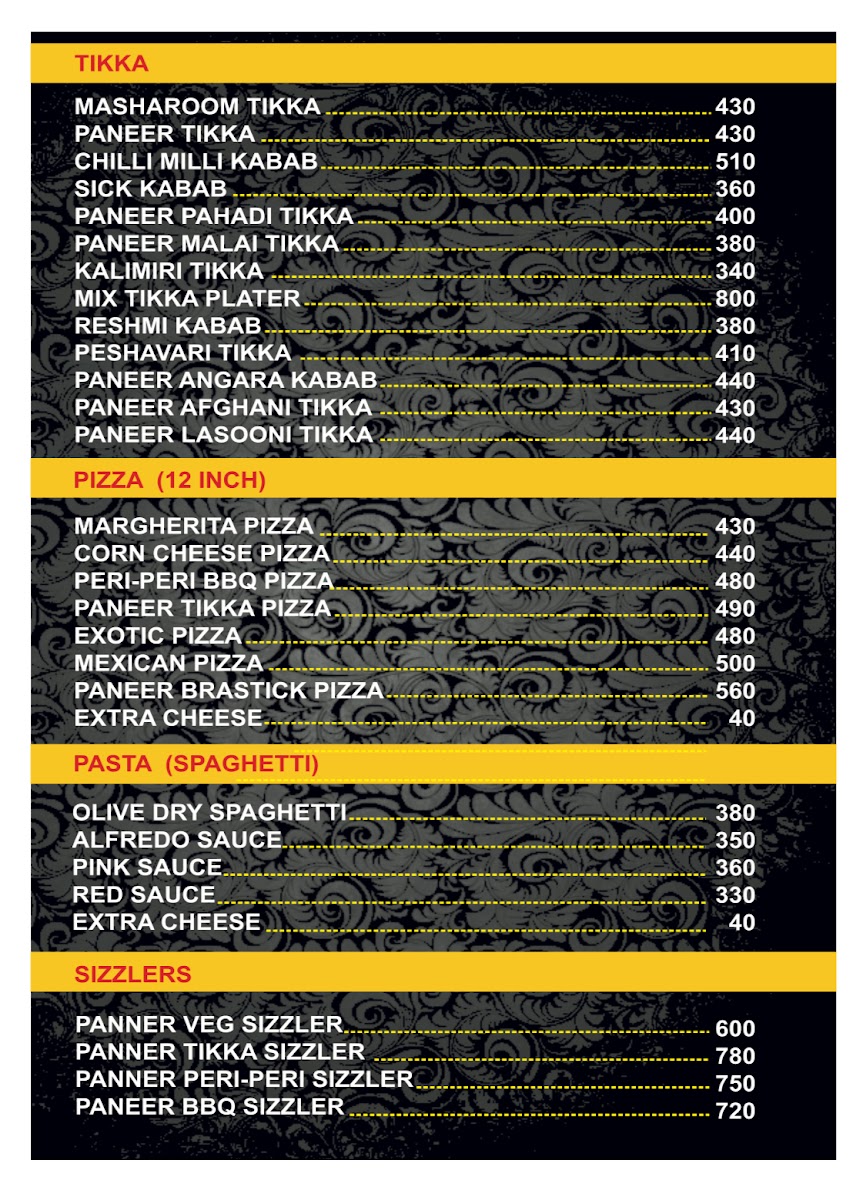 TIKKA

MASHAROOM TIKKA 430
PANEER TIKKA 430
CHILLI MILLI KABAB 510
SICK KABAB 360
PANEER PAHADI TIKKA 400
PANEER MALAI TIKKA 380
KALIMIRI TIKKA 340
MIX TIKKA PLATER 800
RESHMI KABAB 380
PESHAVARI TIKKA 410
PANEER ANGARA KABAB 440
PANEER AFGHANI TIKKA 430
PANEER LASOONI TIKKA 440

PIZZA (12 INCH)

MARGHERITA PIZZA 430
CORN CHEESE PIZZA 440
PERI-PERI BBQ PIZZA 480
PANEER TIKKA PIZZA 490
EXOTIC PIZZA 480
MEXICAN PIZZA 500
PANEER BRASTICK PIZZA 560
EXTRA CHEESE 40

PASTA (SPAGHETTI)

OLIVE DRY SPAGHETTI 380
ALFREDO SAUCE 350
PINK SAUCE 360
RED SAUCE 330
EXTRA CHEESE 40

SIZZLERS

PANNER VEG SIZZLER 600
PANNER TIKKA SIZZLER 780
PANNER PERI-PERI SIZZLER 750
PANEER BBQ SIZZLER 720